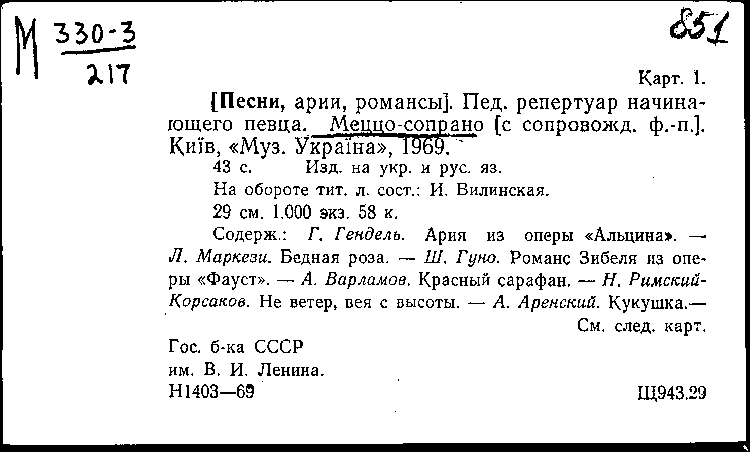 М $\frac{330-3}{217}$

851

Карт. 1.

[Песни, арии, романсы]. Пед. репертуар начинающего певца. Меццо-сопрано [с сопровожд. ф.-п.]. Київ, «Муз. Україна», 1969.

43 с. Изд. на укр. и рус. яз.

На обороте тит. л. сост.: И. Вилинская.

29 см. 1.000 экз. 58 к.

Содерж.: Г. Гендель. Ария из оперы «Альцина». — Л. Маркези. Бедная роза. — Ш. Гуно. Романс Зибеля из оперы «Фауст». — А. Варламов. Красный сарафан. — Н. Римский-Корсаков. Не ветер, вея с высоты. — А. Аренский. Кукушка.—

См. след. карт.

Гос. б-ка СССР
им. В. И. Ленина.
Н1403—69

Щ943.29